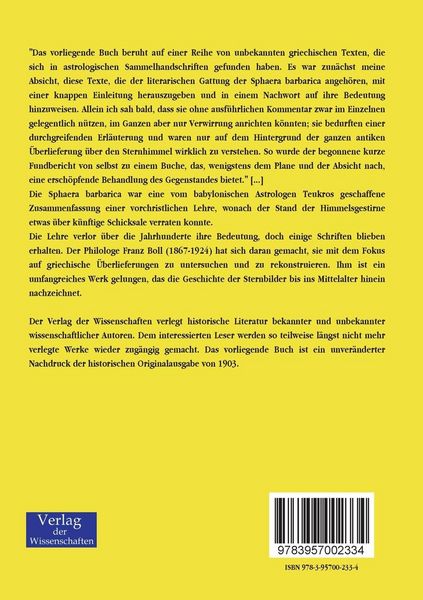 "Das vorliegende Buch beruht auf einer Reihe von unbekannten griechischen Texten, die sich in astrologischen Sammelhandschriften gefunden haben. Es war zunächst meine Absicht, diese Texte, die der literarischen Gattung der Sphaera barbarica angehören, mit einer knappen Einleitung herauszugeben und in einem Nachwort auf ihre Bedeutung hinzuweisen. Allein ich sah bald, dass sie ohne ausführlichen Kommentar zwar im Einzelnen gelegentlich nützen, im Ganzen aber nur Verwirrung anrichten könnten; sie bedurften einer durchgreifenden Erläuterung und waren nur auf dem Hintergrund der ganzen antiken Überlieferung über den Sternhimmel wirklich zu verstehen. So wurde der begonnene kurze Fundbericht von selbst zu einem Buche, das, wenigstens dem Plane und der Absicht nach, eine erschöpfende Behandlung des Gegenstandes bietet." [...]
Die Sphaera barbarica war eine vom babylonischen Astrologen Teukros geschaffene Zusammenfassung einer vorchristlichen Lehre, wonach der Stand der Himmelsgestirne etwas über künftige Schicksale verraten konnte.
Die Lehre verlor über die Jahrhunderte ihre Bedeutung, doch einige Schriften blieben erhalten. Der Philologe Franz Boll (1867-1924) hat sich daran gemacht, sie mit dem Fokus auf griechische Überlieferungen zu untersuchen und zu rekonstruieren. Ihm ist ein umfangreiches Werk gelungen, das die Geschichte der Sternbilder bis ins Mittelalter hinein nachzeichnet.

Der Verlag der Wissenschaften verlegt historische Literatur bekannter und unbekannter wissenschaftlicher Autoren. Dem interessierten Leser werden so teilweise längst nicht mehr verlegte Werke wieder zugängig gemacht. Das vorliegende Buch ist ein unveränderter Nachdruck der historischen Originalausgabe von 1903.

Verlag der Wissenschaften

9783957002334

ISBN 978-3-95700-233-4